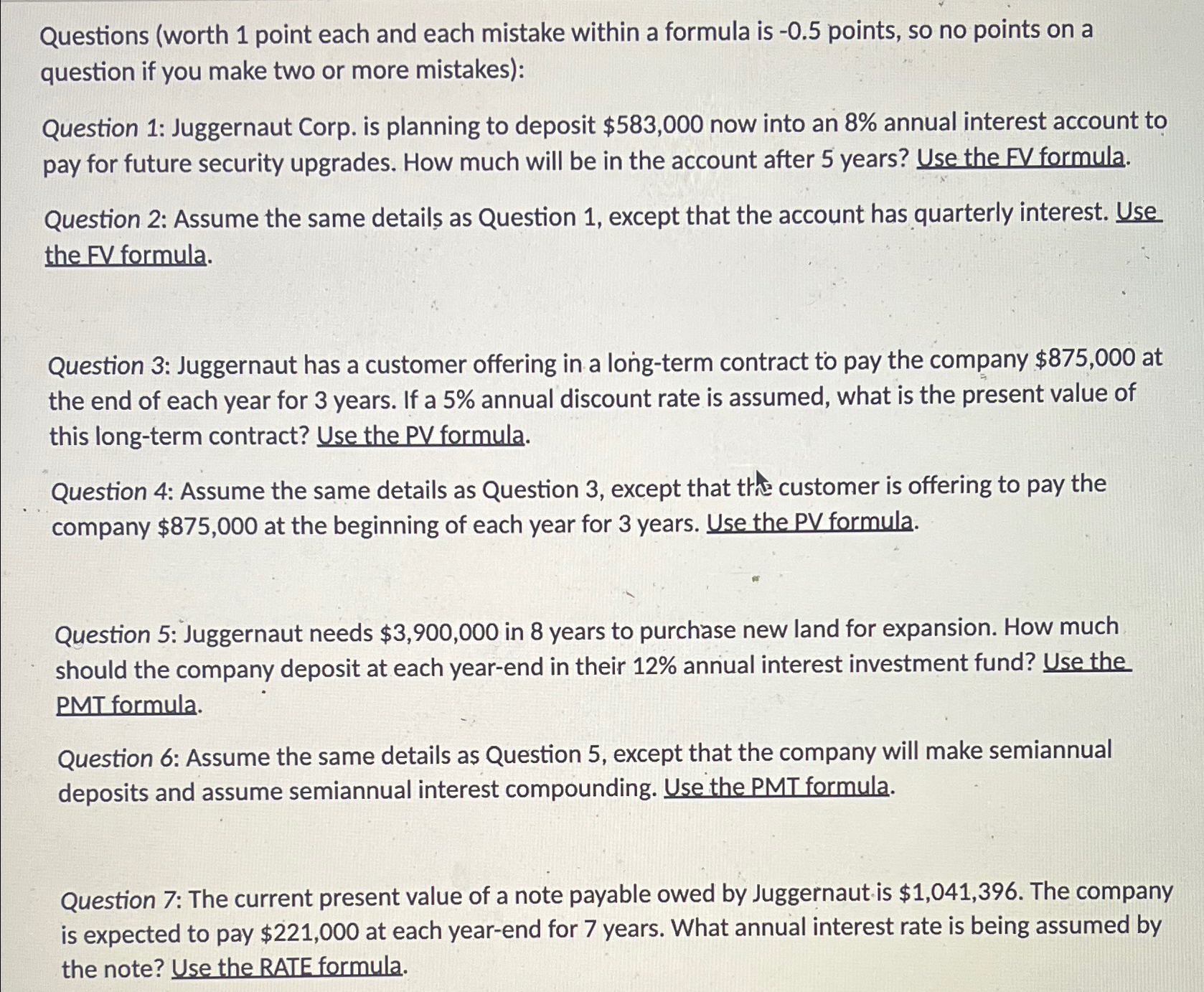 Questions (worth 1 point each and each mistake within a formula is -0.5 points, so no points on a question if you make two or more mistakes):

Question 1: Juggernaut Corp. is planning to deposit \$583,000 now into an 8% annual interest account to pay for future security upgrades. How much will be in the account after 5 years? Use the FV formula.

Question 2: Assume the same details as Question 1, except that the account has quarterly interest. Use the FV formula.

Question 3: Juggernaut has a customer offering in a long-term contract to pay the company \$875,000 at the end of each year for 3 years. If a 5% annual discount rate is assumed, what is the present value of this long-term contract? Use the PV formula.

Question 4: Assume the same details as Question 3, except that the customer is offering to pay the company \$875,000 at the beginning of each year for 3 years. Use the PV formula.

Question 5: Juggernaut needs \$3,900,000 in 8 years to purchase new land for expansion. How much should the company deposit at each year-end in their 12% annual interest investment fund? Use the PMT formula.

Question 6: Assume the same details as Question 5, except that the company will make semiannual deposits and assume semiannual interest compounding. Use the PMT formula.

Question 7: The current present value of a note payable owed by Juggernaut is \$1,041,396. The company is expected to pay \$221,000 at each year-end for 7 years. What annual interest rate is being assumed by the note? Use the RATE formula.